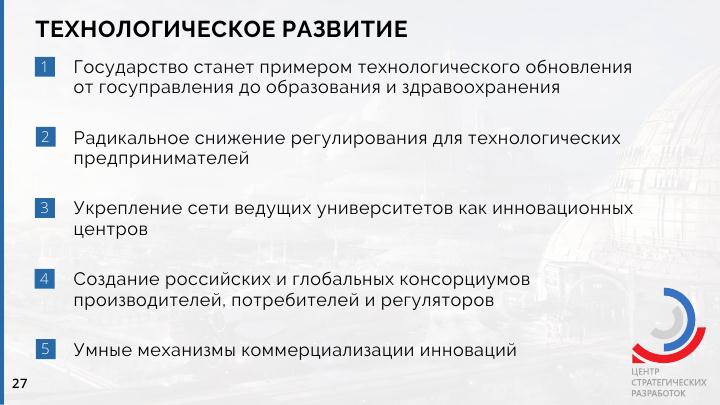 ТЕХНОЛОГИЧЕСКОЕ РАЗВИТИЕ

1 Государство станет примером технологического обновления от госуправления до образования и здравоохранения

2 Радикальное снижение регулирования для технологических предпринимателей

3 Укрепление сети ведущих университетов как инновационных центров

4 Создание российских и глобальных консорциумов производителей, потребителей и регуляторов

5 Умные механизмы коммерциализации инноваций

27

ЦЕНТР СТРАТЕГИЧЕСКИХ РАЗРАБОТОК